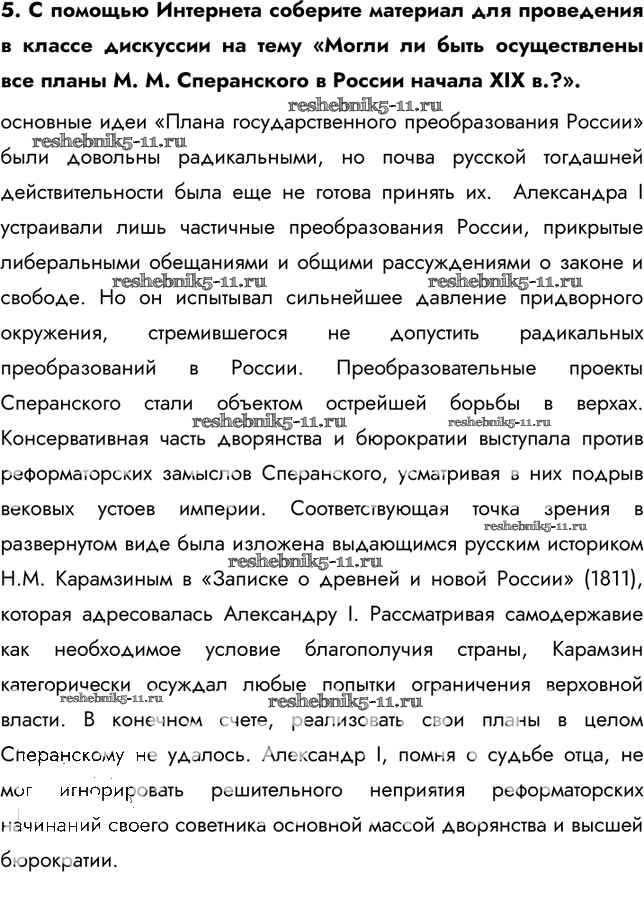 5. С помощью Интернета соберите материал для проведения в классе дискуссии на тему «Могли ли быть осуществлены все планы М. М. Сперанского в России начала XIX в.?».

reshebnik5-11.ru

основные идеи «Плана государственного преобразования России» были довольны радикальными, но почва русской тогдашней действительности была еще не готова принять их. Александра I устраивали лишь частичные преобразования России, прикрытые либеральными обещаниями и общими рассуждениями о законе и свободе. Но он испытывал сильнейшее давление придворного окружения, стремившегося не допустить радикальных преобразований в России. Преобразовательные проекты Сперанского стали объектом острейшей борьбы в верхах. Консервативная часть дворянства и бюрократии выступала против реформаторских замыслов Сперанского, усматривая в них подрыв вековых устоев империи. Соответствующая точка зрения в развернутом виде была изложена выдающимся русским историком Н.М. Карамзиным в «Записке о древней и новой России» (1811), которая адресовалась Александру I. Рассматривая самодержавие как необходимое условие благополучия страны, Карамзин категорически осуждал любые попытки ограничения верховной власти. В конечном счете, реализовать свои планы в целом Сперанскому не удалось. Александр I, помня о судьбе отца, не мог игнорировать решительного неприятия реформаторских начинаний своего советника основной массой дворянства и высшей бюрократии.

reshebnik5-11.ru reshebnik5-11.ru reshebnik5-11.ru reshebnik5-11.ru reshebnik5-11.ru reshebnik5-11.ru reshebnik5-11.ru reshebnik5-11.ru reshebnik5-11.ru